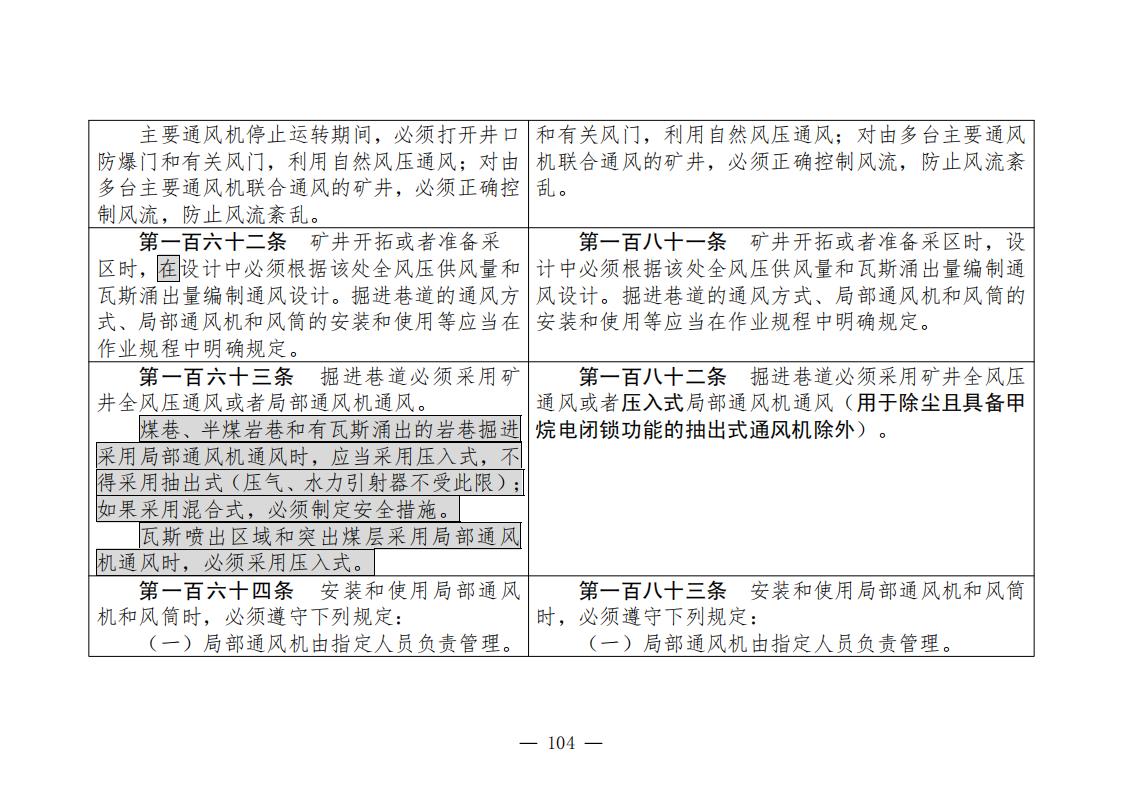 | 主要通风机停止运转期间，必须打开井口防爆门和有关风门，利用自然风压通风；对由多台主要通风机联合通风的矿井，必须正确控制风流，防止风流紊乱。 | 和有关风门，利用自然风压通风；对由多台主要通风机联合通风的矿井，必须正确控制风流，防止风流紊乱。 |
|---|---|
| 第一百六十二条　矿井开拓或者准备采区时，在设计中必须根据该处全风压供风量和瓦斯涌出量编制通风设计。掘进巷道的通风方式、局部通风机和风筒的安装和使用等应当在作业规程中明确规定。 | 第一百八十一条　矿井开拓或者准备采区时，设计中必须根据该处全风压供风量和瓦斯涌出量编制通风设计。掘进巷道的通风方式、局部通风机和风筒的安装和使用等应当在作业规程中明确规定。 |
| 第一百六十三条　掘进巷道必须采用矿井全风压通风或者局部通风机通风。 煤巷、半煤岩巷和有瓦斯涌出的岩巷掘进采用局部通风机通风时，应当采用压入式，不得采用抽出式（压气、水力引射器不受此限）；如果采用混合式，必须制定安全措施。 瓦斯喷出区域和突出煤层采用局部通风机通风时，必须采用压入式。 | 第一百八十二条　掘进巷道必须采用矿井全风压通风或者压入式局部通风机通风（用于除尘且具备甲烷电闭锁功能的抽出式通风机除外）。 |
| 第一百六十四条　安装和使用局部通风机和风筒时，必须遵守下列规定： （一）局部通风机由指定人员负责管理。 | 第一百八十三条　安装和使用局部通风机和风筒时，必须遵守下列规定： （一）局部通风机由指定人员负责管理。 |

— 104 —